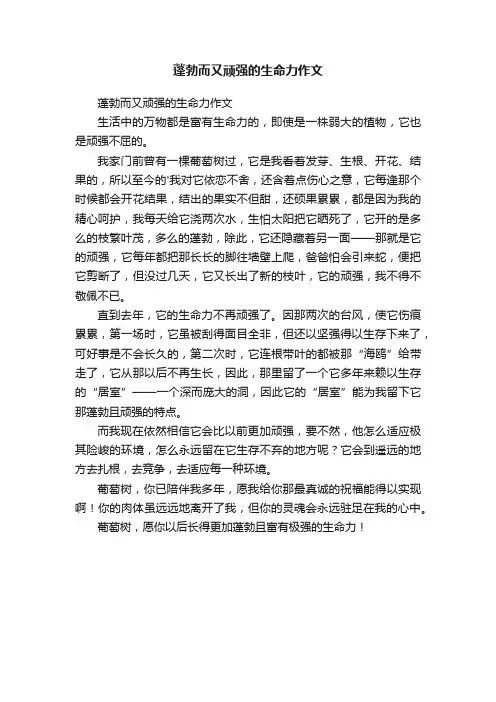 蓬勃而又顽强的生命力作文

蓬勃而又顽强的生命力作文

生活中的万物都是富有生命力的，即使是一株弱大的植物，它也是顽强不屈的。

我家门前曾有一棵葡萄树过，它是我看着发芽、生根、开花、结果的，所以至今的'我对它依恋不舍，还含着点伤心之意，它每逢那个时候都会开花结果，结出的果实不但甜，还硕果累累，都是因为我的精心呵护，我每天给它浇两次水，生怕太阳把它晒死了，它开的是多么的枝繁叶茂，多么的蓬勃，除此，它还隐藏着另一面——那就是它的顽强，它每年都把那长长的脚往墙壁上爬，爸爸怕会引来蛇，便把它剪断了，但没过几天，它又长出了新的枝叶，它的顽强，我不得不敬佩不已。

直到去年，它的生命力不再顽强了。因那两次的台风，使它伤痕累累，第一场时，它虽被刮得面目全非，但还以坚强得以生存下来了，可好事是不会长久的，第二次时，它连根带叶的都被那“海鸥”给带走了，它从那以后不再生长，因此，那里留了一个它多年来赖以生存的“居室”——一个深而庞大的洞，因此它的“居室”能为我留下它那蓬勃且顽强的特点。

而我现在依然相信它会比以前更加顽强，要不然，他怎么适应极其险峻的环境，怎么永远留在它生存不弃的地方呢？它会到遥远的地方去扎根，去竞争，去适应每一种环境。

葡萄树，你已陪伴我多年，愿我给你那最真诚的祝福能得以实现啊！你的肉体虽远远地离开了我，但你的灵魂会永远驻足在我的心中。

葡萄树，愿你以后长得更加蓬勃且富有极强的生命力！